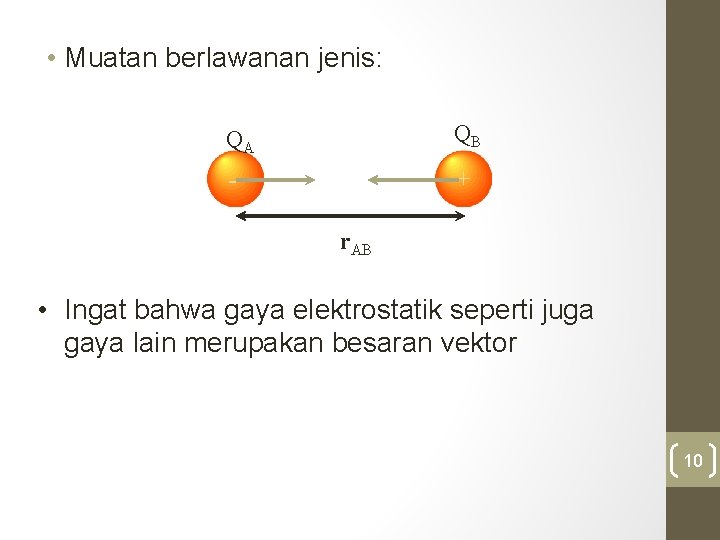 • Muatan berlawanan jenis:

$Q_A$

$Q_B$

-

+

$r_{AB}$

• Ingat bahwa gaya elektrostatik seperti juga gaya lain merupakan besaran vektor

10